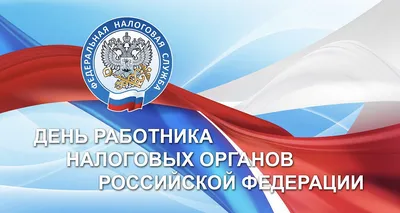 ФЕДЕРАЛЬНАЯ НАЛОГОВАЯ СЛУЖБА

ДЕНЬ РАБОТНИКА НАЛОГОВЫХ ОРГАНОВ РОССИЙСКОЙ ФЕДЕРАЦИИ